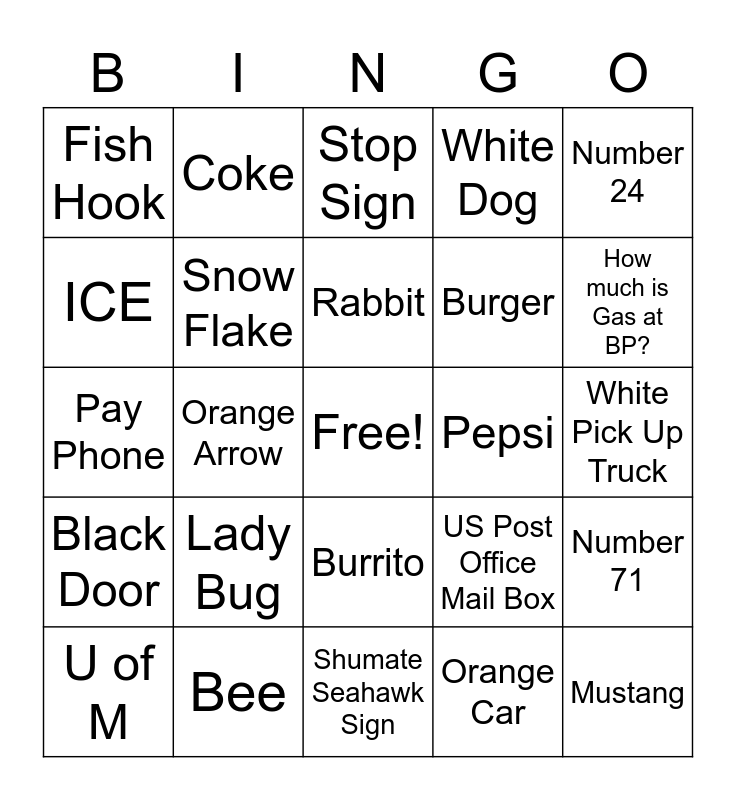 | B | I | N | G | O |
|---|---|---|---|---|
| Fish Hook | Coke | Stop Sign | White Dog | Number 24 |
| ICE | Snow Flake | Rabbit | Burger | How much is Gas at BP? |
| Pay Phone | Orange Arrow | Free! | Pepsi | White Pick Up Truck |
| Black Door | Lady Bug | Burrito | US Post Office Mail Box | Number 71 |
| U of M | Bee | Shumate Seahawk Sign | Orange Car | Mustang |